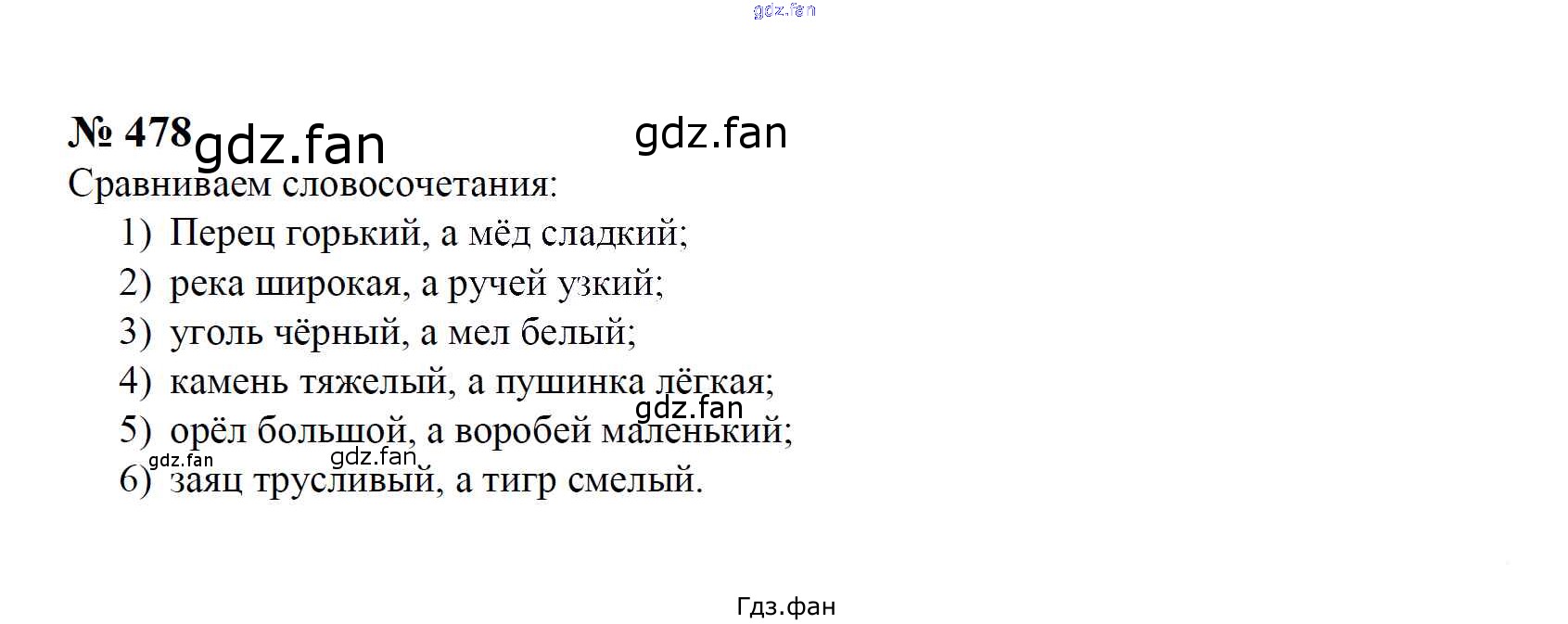 № 478

Сравниваем словосочетания:

1) Перец горький, а мёд сладкий;
2) река широкая, а ручей узкий;
3) уголь чёрный, а мел белый;
4) камень тяжелый, а пушинка лёгкая;
5) орёл большой, а воробей маленький;
6) заяц трусливый, а тигр смелый.

Гдз.фан

gdz.fan